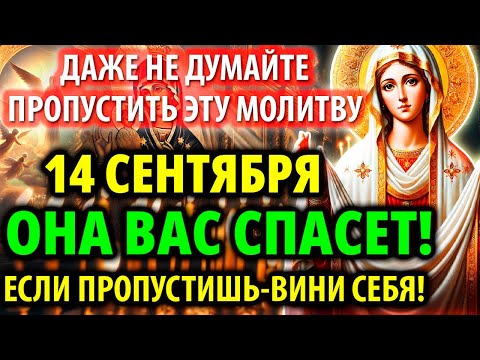 ДАЖЕ НЕ ДУМАЙТЕ ПРОПУСТИТЬ ЭТУ МОЛИТВУ

14 СЕНТЯБРЯ

ОНА ВАС СПАСЕТ!

ЕСЛИ ПРОПУСТИШЬ-ВИНИ СЕБЯ!